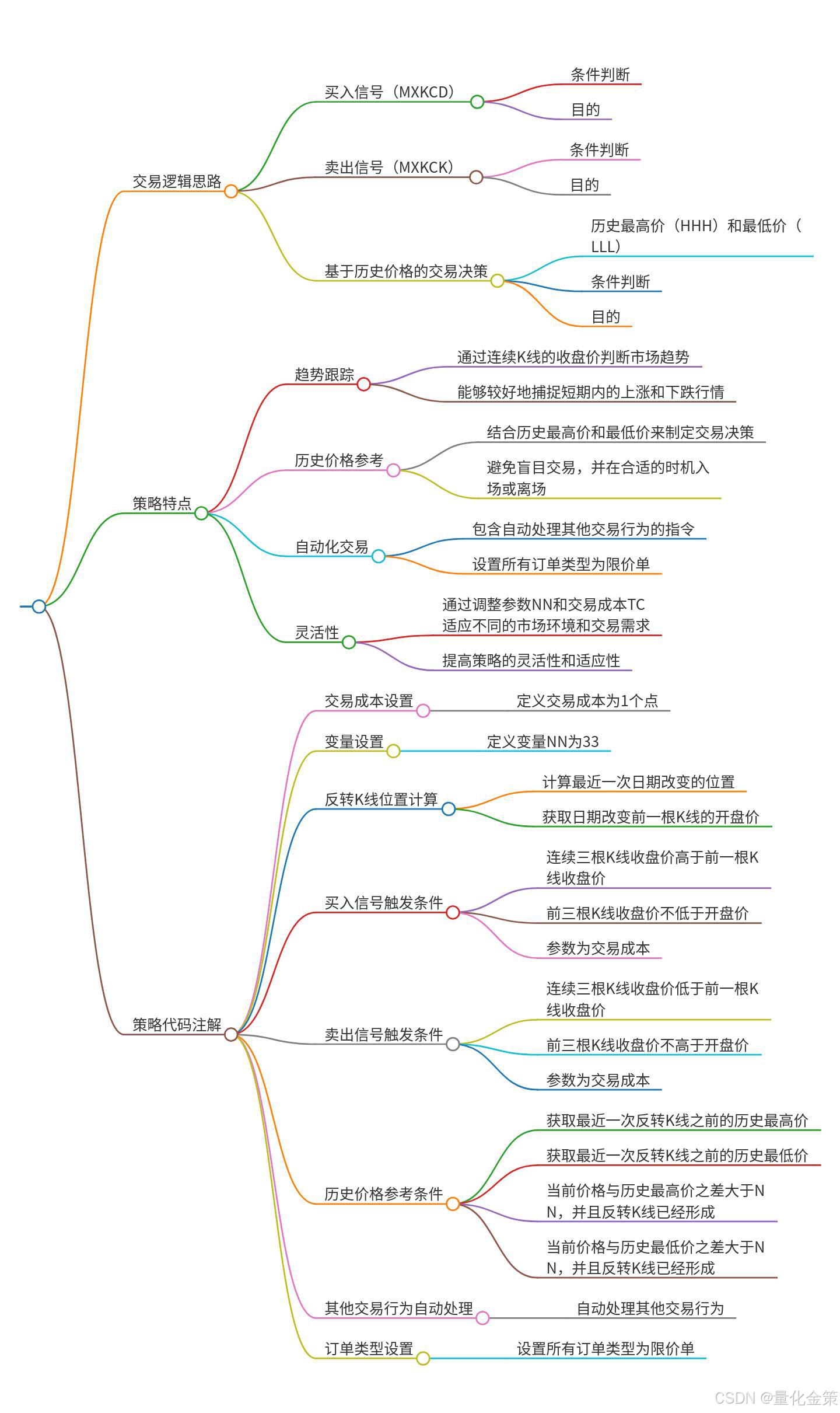 交易逻辑思路

买入信号（MXKCD）

条件判断

目的

卖出信号（MXKCK）

条件判断

目的

基于历史价格的交易决策

历史最高价（HHH）和最低价（LLL）

条件判断

目的

策略特点

趋势跟踪

通过连续K线的收盘价判断市场趋势

能够较好地捕捉短期内的上涨和下跌行情

历史价格参考

结合历史最高价和最低价来制定交易决策

避免盲目交易，并在合适的时机入场或离场

自动化交易

包含自动处理其他交易行为的指令

设置所有订单类型为限价单

灵活性

通过调整参数NN和交易成本TC适应不同的市场环境和交易需求

提高策略的灵活性和适应性

策略代码注解

交易成本设置

定义交易成本为1个点

变量设置

定义变量NN为33

反转K线位置计算

计算最近一次日期改变的位置

获取日期改变前一根K线的开盘价

买入信号触发条件

连续三根K线收盘价高于前一根K线收盘价

前三根K线收盘价不低于开盘价

参数为交易成本

卖出信号触发条件

连续三根K线收盘价低于前一根K线收盘价

前三根K线收盘价不高于开盘价

参数为交易成本

历史价格参考条件

获取最近一次反转K线之前的历史最高价

获取最近一次反转K线之前的历史最低价

当前价格与历史最高价之差大于NN，并且反转K线已经形成

当前价格与历史最低价之差大于NN，并且反转K线已经形成

其他交易行为自动处理

自动处理其他交易行为

订单类型设置

设置所有订单类型为限价单

CSDN @量化金策